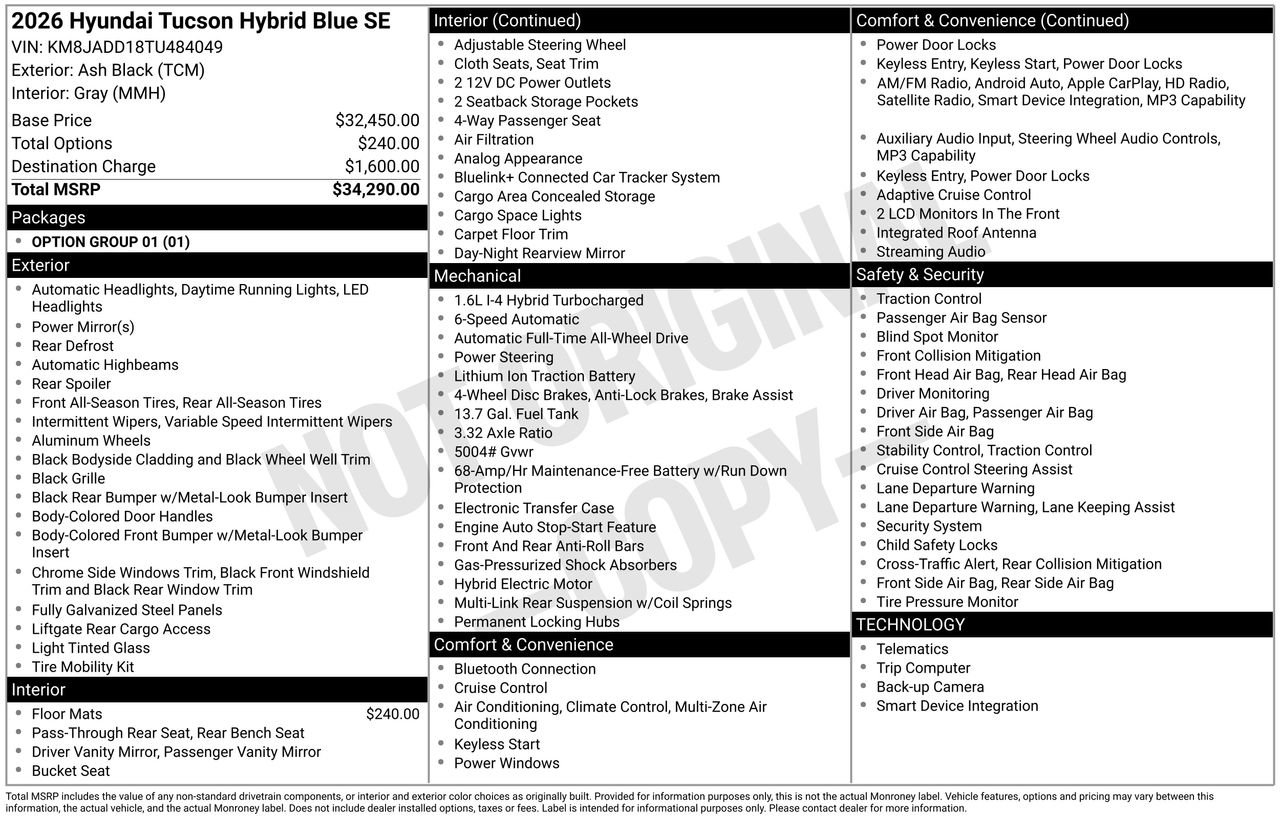 2026 Hyundai Tucson Hybrid Blue SE
VIN: KM8JADD18TU484049
Exterior: Ash Black (TCM)
Interior: Gray (MMH)

| | |
|---|---|
| Base Price | $32,450.00 |
| Total Options | $240.00 |
| Destination Charge | $1,600.00 |
| Total MSRP | $34,290.00 |

Packages
- OPTION GROUP 01 (01)

Exterior
- Automatic Headlights, Daytime Running Lights, LED Headlights
- Power Mirror(s)
- Rear Defrost
- Automatic Highbeams
- Rear Spoiler
- Front All-Season Tires, Rear All-Season Tires
- Intermittent Wipers, Variable Speed Intermittent Wipers
- Aluminum Wheels
- Black Bodyside Cladding and Black Wheel Well Trim
- Black Grille
- Black Rear Bumper w/Metal-Look Bumper Insert
- Body-Colored Door Handles
- Body-Colored Front Bumper w/Metal-Look Bumper Insert
- Chrome Side Windows Trim, Black Front Windshield Trim and Black Rear Window Trim
- Fully Galvanized Steel Panels
- Liftgate Rear Cargo Access
- Light Tinted Glass
- Tire Mobility Kit

Interior
- Floor Mats $240.00
- Pass-Through Rear Seat, Rear Bench Seat
- Driver Vanity Mirror, Passenger Vanity Mirror
- Bucket Seat

Interior (Continued)
- Adjustable Steering Wheel
- Cloth Seats, Seat Trim
- 2 12V DC Power Outlets
- 2 Seatback Storage Pockets
- 4-Way Passenger Seat
- Air Filtration
- Analog Appearance
- Bluelink+ Connected Car Tracker System
- Cargo Area Concealed Storage
- Cargo Space Lights
- Carpet Floor Trim
- Day-Night Rearview Mirror

Mechanical
- 1.6L I-4 Hybrid Turbocharged
- 6-Speed Automatic
- Automatic Full-Time All-Wheel Drive
- Power Steering
- Lithium Ion Traction Battery
- 4-Wheel Disc Brakes, Anti-Lock Brakes, Brake Assist
- 13.7 Gal. Fuel Tank
- 3.32 Axle Ratio
- 5004# Gvwr
- 68-Amp/Hr Maintenance-Free Battery w/Run Down Protection
- Electronic Transfer Case
- Engine Auto Stop-Start Feature
- Front And Rear Anti-Roll Bars
- Gas-Pressurized Shock Absorbers
- Hybrid Electric Motor
- Multi-Link Rear Suspension w/Coil Springs
- Permanent Locking Hubs

Comfort & Convenience
- Bluetooth Connection
- Cruise Control
- Air Conditioning, Climate Control, Multi-Zone Air Conditioning
- Keyless Start
- Power Windows

Comfort & Convenience (Continued)
- Power Door Locks
- Keyless Entry, Keyless Start, Power Door Locks
- AM/FM Radio, Android Auto, Apple CarPlay, HD Radio, Satellite Radio, Smart Device Integration, MP3 Capability
- Auxiliary Audio Input, Steering Wheel Audio Controls, MP3 Capability
- Keyless Entry, Power Door Locks
- Adaptive Cruise Control
- 2 LCD Monitors In The Front
- Integrated Roof Antenna
- Streaming Audio

Safety & Security
- Traction Control
- Passenger Air Bag Sensor
- Blind Spot Monitor
- Front Collision Mitigation
- Front Head Air Bag, Rear Head Air Bag
- Driver Monitoring
- Driver Air Bag, Passenger Air Bag
- Front Side Air Bag
- Stability Control, Traction Control
- Cruise Control Steering Assist
- Lane Departure Warning
- Lane Departure Warning, Lane Keeping Assist
- Security System
- Child Safety Locks
- Cross-Traffic Alert, Rear Collision Mitigation
- Front Side Air Bag, Rear Side Air Bag
- Tire Pressure Monitor

TECHNOLOGY
- Telematics
- Trip Computer
- Back-up Camera
- Smart Device Integration

NOT ORIGINAL COPY

Total MSRP includes the value of any non-standard drivetrain components, or interior and exterior color choices as originally built. Provided for information purposes only, this is not the actual Monroney label. Vehicle features, options and pricing may vary between this information, the actual vehicle, and the actual Monroney label. Does not include dealer installed options, taxes or fees. Label is intended for informational purposes only. Please contact dealer for more information.